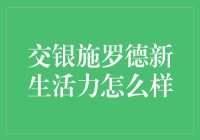 交银施罗德新生活力怎么样